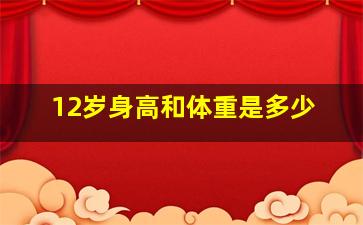 12岁身高和体重是多少